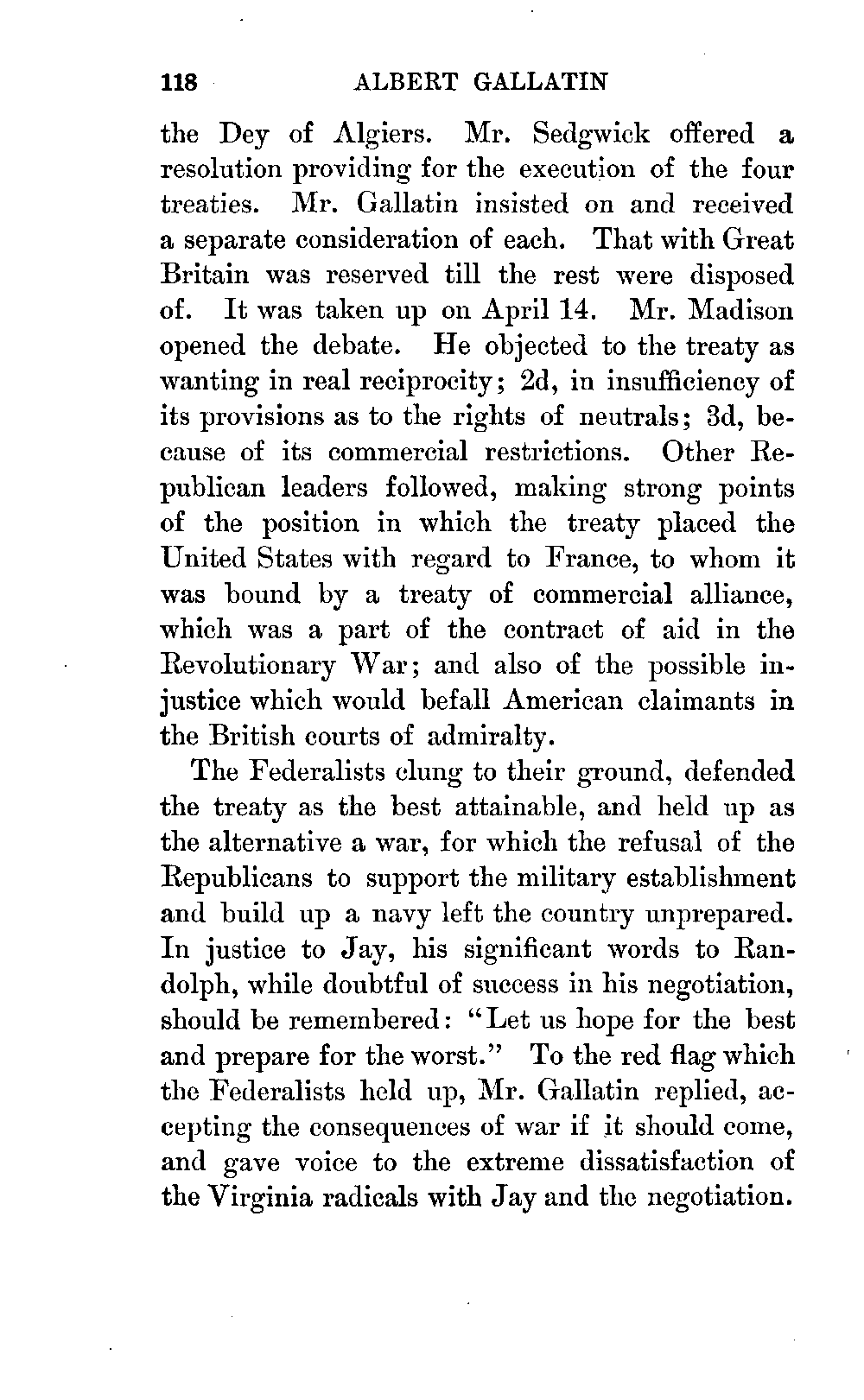 118 ALBERT GALLATIN

the Dey of Algiers. Mr. Sedgwick offered a resolution providing for the execution of the four treaties. Mr. Gallatin insisted on and received a separate consideration of each. That with Great Britain was reserved till the rest were disposed of. It was taken up on April 14. Mr. Madison opened the debate. He objected to the treaty as wanting in real reciprocity; 2d, in insufficiency of its provisions as to the rights of neutrals; 3d, because of its commercial restrictions. Other Republican leaders followed, making strong points of the position in which the treaty placed the United States with regard to France, to whom it was bound by a treaty of commercial alliance, which was a part of the contract of aid in the Revolutionary War; and also of the possible injustice which would befall American claimants in the British courts of admiralty.

The Federalists clung to their ground, defended the treaty as the best attainable, and held up as the alternative a war, for which the refusal of the Republicans to support the military establishment and build up a navy left the country unprepared. In justice to Jay, his significant words to Randolph, while doubtful of success in his negotiation, should be remembered: "Let us hope for the best and prepare for the worst." To the red flag which the Federalists held up, Mr. Gallatin replied, accepting the consequences of war if it should come, and gave voice to the extreme dissatisfaction of the Virginia radicals with Jay and the negotiation.